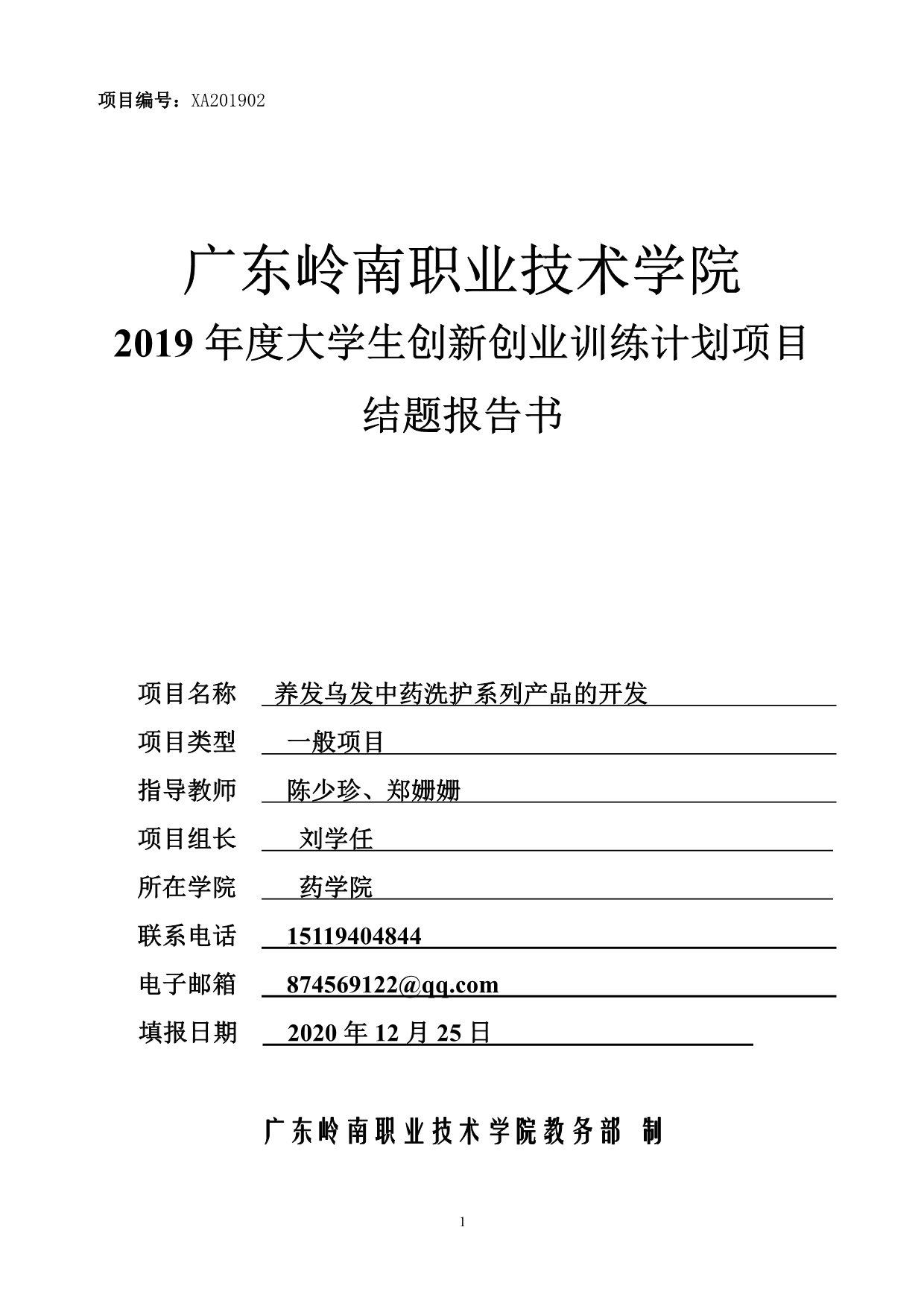 项目编号：XA201902

广东岭南职业技术学院

2019 年度大学生创新创业训练计划项目

结题报告书

项目名称 养发乌发中药洗护系列产品的开发

项目类型 一般项目

指导教师 陈少珍、郑姗姗

项目组长 刘学任

所在学院 药学院

联系电话 15119404844

电子邮箱 874569122@qq.com

填报日期 2020 年 12 月 25 日

广东岭南职业技术学院教务部 制

1